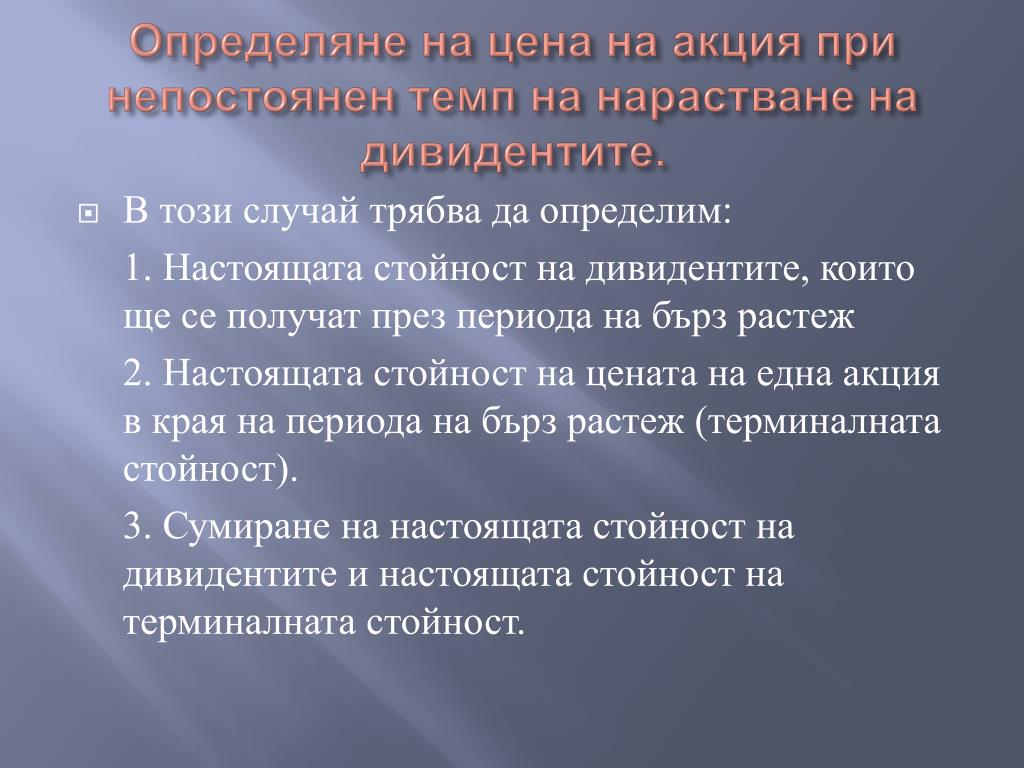 Определяне на цена на акция при непостоянен темп на нарастване на дивидентите.

В този случай трябва да определим:

1. Настоящата стойност на дивидентите, които ще се получат през периода на бърз растеж

2. Настоящата стойност на цената на една акция в края на периода на бърз растеж (терминалната стойност).

3. Сумиране на настоящата стойност на дивидентите и настоящата стойност на терминалната стойност.